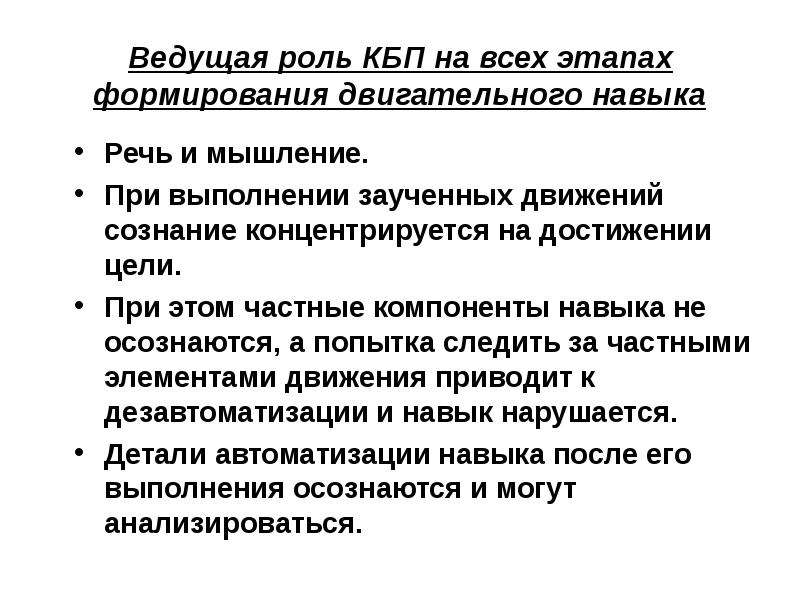 Ведущая роль КБП на всех этапах формирования двигательного навыка

• Речь и мышление.
• При выполнении заученных движений сознание концентрируется на достижении цели.
• При этом частные компоненты навыка не осознаются, а попытка следить за частными элементами движения приводит к дезавтоматизации и навык нарушается.
• Детали автоматизации навыка после его выполнения осознаются и могут анализироваться.